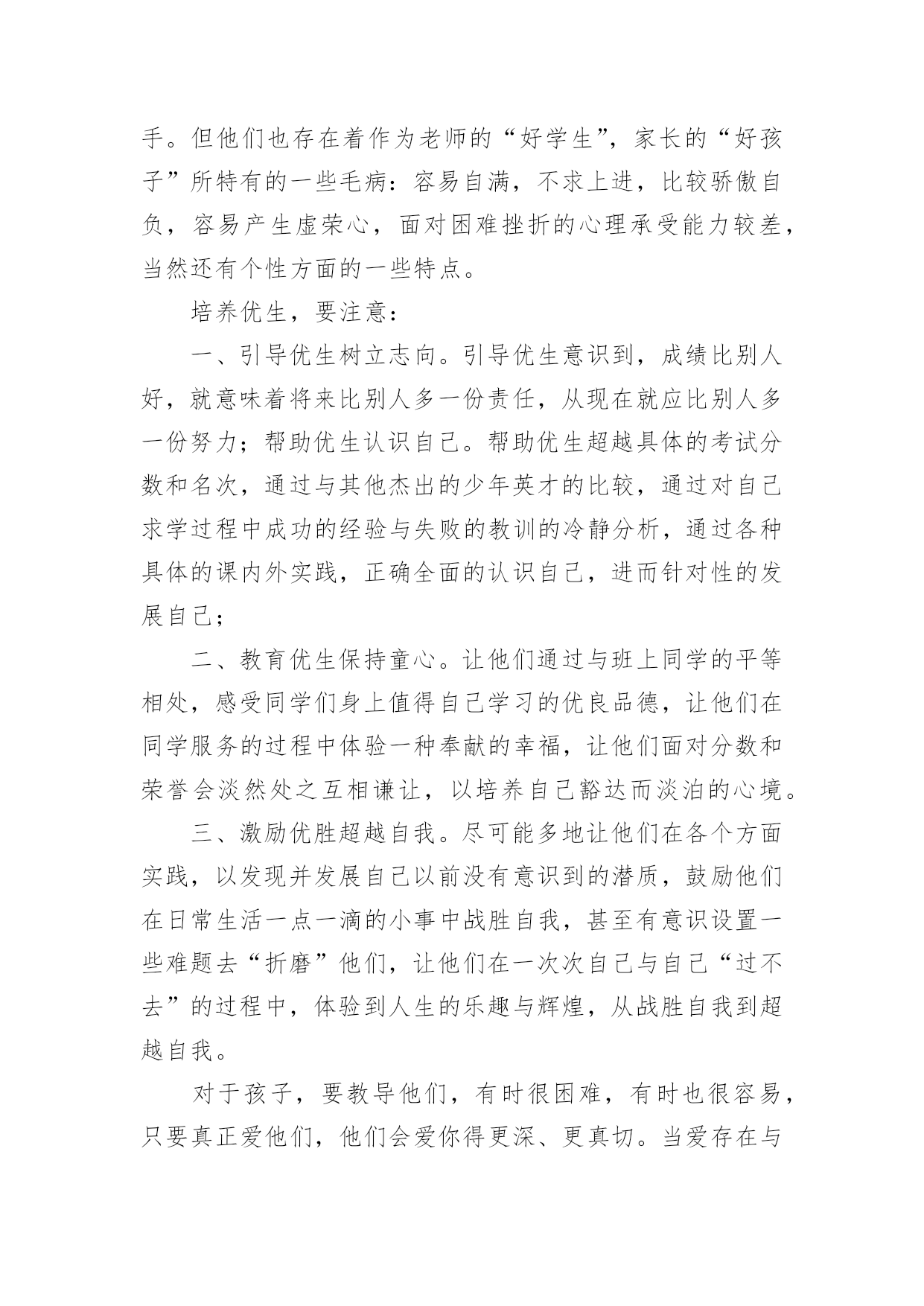 手。但他们也存在着作为老师的“好学生”，家长的“好孩子”所特有的一些毛病：容易自满，不求上进，比较骄傲自负，容易产生虚荣心，面对困难挫折的心理承受能力较差，当然还有个性方面的一些特点。

培养优生，要注意：

一、引导优生树立志向。引导优生意识到，成绩比别人好，就意味着将来比别人多一份责任，从现在就应比别人多一份努力；帮助优生认识自己。帮助优生超越具体的考试分数和名次，通过与其他杰出的少年英才的比较，通过对自己求学过程中成功的经验与失败的教训的冷静分析，通过各种具体的课内外实践，正确全面的认识自己，进而针对性的发展自己；

二、教育优生保持童心。让他们通过与班上同学的平等相处，感受同学们身上值得自己学习的优良品德，让他们在同学服务的过程中体验一种奉献的幸福，让他们面对分数和荣誉会淡然处之互相谦让，以培养自己豁达而淡泊的心境。

三、激励优胜超越自我。尽可能多地让他们在各个方面实践，以发现并发展自己以前没有意识到的潜质，鼓励他们在日常生活一点一滴的小事中战胜自我，甚至有意识设置一些难题去“折磨”他们，让他们在一次次自己与自己“过不去”的过程中，体验到人生的乐趣与辉煌，从战胜自我到超越自我。

对于孩子，要教导他们，有时很困难，有时也很容易，只要真正爱他们，他们会爱你得更深、更真切。当爱存在与